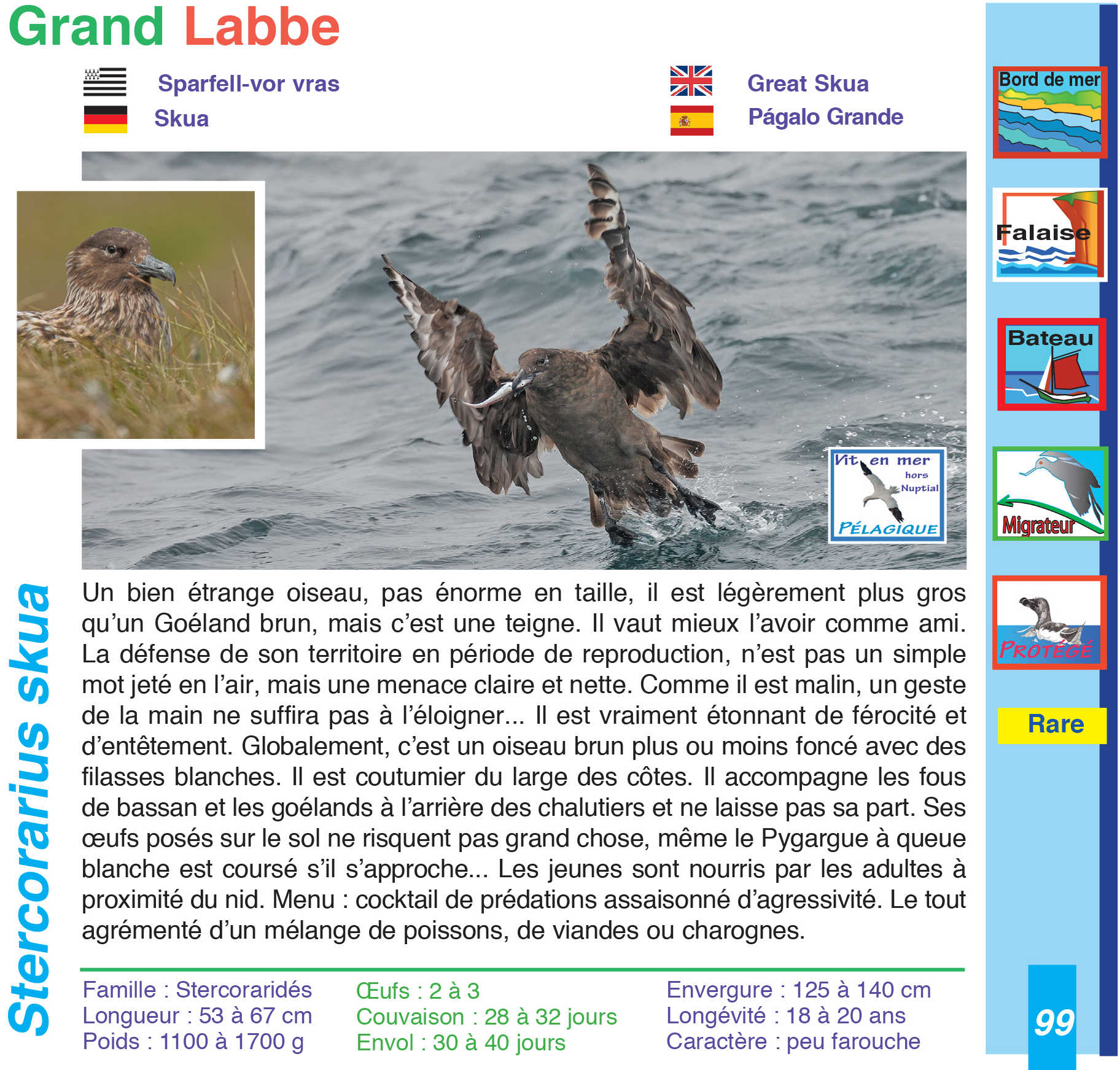 Grand Labbe

Sparfell-vor vras
Skua

Great Skua
Págalo Grande

Vit en mer hors Nuptial
PÉLAGIQUE

Stercorarius skua

Un bien étrange oiseau, pas énorme en taille, il est légèrement plus gros qu'un Goéland brun, mais c'est une teigne. Il vaut mieux l'avoir comme ami. La défense de son territoire en période de reproduction, n'est pas un simple mot jeté en l'air, mais une menace claire et nette. Comme il est malin, un geste de la main ne suffira pas à l'éloigner... Il est vraiment étonnant de férocité et d'entêtement. Globalement, c'est un oiseau brun plus ou moins foncé avec des filasses blanches. Il est coutumier du large des côtes. Il accompagne les fous de bassan et les goélands à l'arrière des chalutiers et ne laisse pas sa part. Ses œufs posés sur le sol ne risquent pas grand chose, même le Pygargue à queue blanche est coursé s'il s'approche... Les jeunes sont nourris par les adultes à proximité du nid. Menu : cocktail de prédations assaisonné d'agressivité. Le tout agrémenté d'un mélange de poissons, de viandes ou charognes.

Famille : Stercoraridés
Longueur : 53 à 67 cm
Poids : 1100 à 1700 g

Œufs : 2 à 3
Couvaison : 28 à 32 jours
Envol : 30 à 40 jours

Envergure : 125 à 140 cm
Longévité : 18 à 20 ans
Caractère : peu farouche

Bord de mer
Falaise
Bateau
Migrateur
PROTÉGÉ
Rare

99